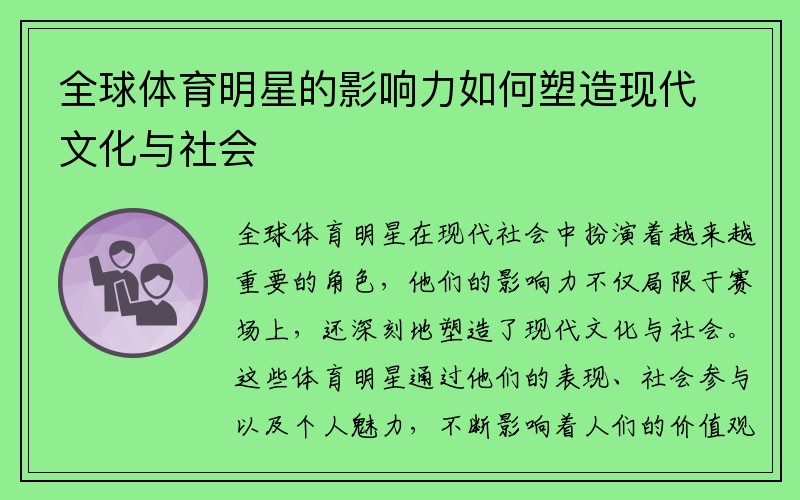 全球体育明星的影响力如何塑造现代文化与社会

全球体育明星在现代社会中扮演着越来越重要的角色，他们的影响力不仅局限于赛场上，还深刻地塑造了现代文化与社会。这些体育明星通过他们的表现、社会参与以及个人魅力，不断影响着人们的价值观